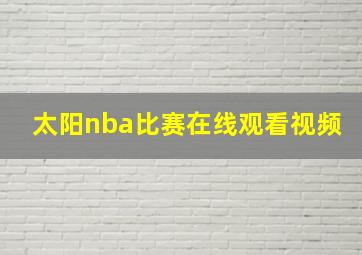 太阳nba比赛在线观看视频